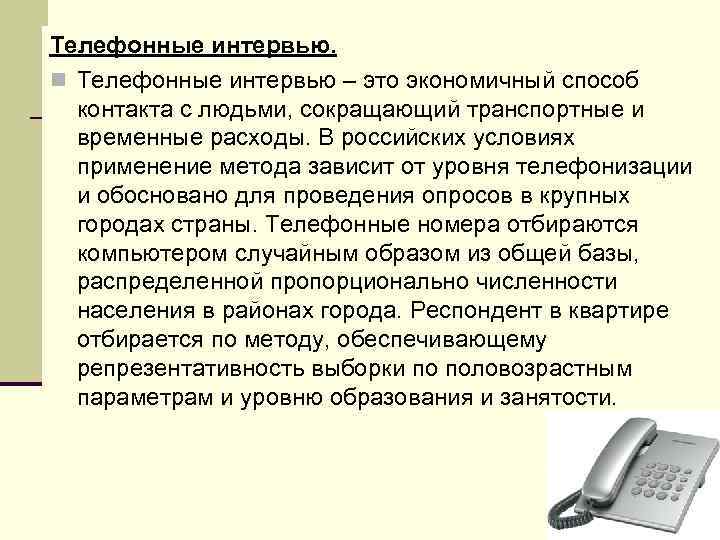 Телефонные интервью.

• Телефонные интервью – это экономичный способ контакта с людьми, сокращающий транспортные и временные расходы. В российских условиях применение метода зависит от уровня телефонизации и обосновано для проведения опросов в крупных городах страны. Телефонные номера отбираются компьютером случайным образом из общей базы, распределенной пропорционально численности населения в районах города. Респондент в квартире отбирается по методу, обеспечивающему репрезентативность выборки по половозрастным параметрам и уровню образования и занятости.